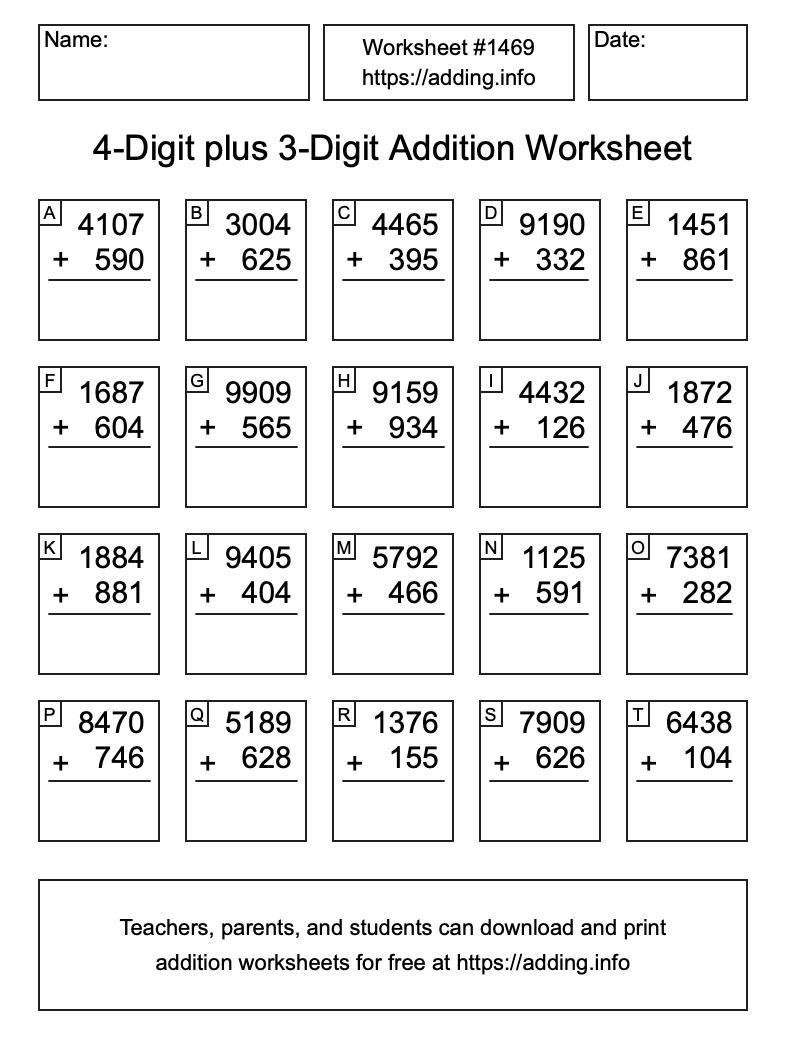 Name:

Worksheet #1469
https://adding.info

Date:

4-Digit plus 3-Digit Addition Worksheet

A
4107
+ 590

B
3004
+ 625

C
4465
+ 395

D
9190
+ 332

E
1451
+ 861

F
1687
+ 604

G
9909
+ 565

H
9159
+ 934

I
4432
+ 126

J
1872
+ 476

K
1884
+ 881

L
9405
+ 404

M
5792
+ 466

N
1125
+ 591

O
7381
+ 282

P
8470
+ 746

Q
5189
+ 628

R
1376
+ 155

S
7909
+ 626

T
6438
+ 104

Teachers, parents, and students can download and print addition worksheets for free at https://adding.info